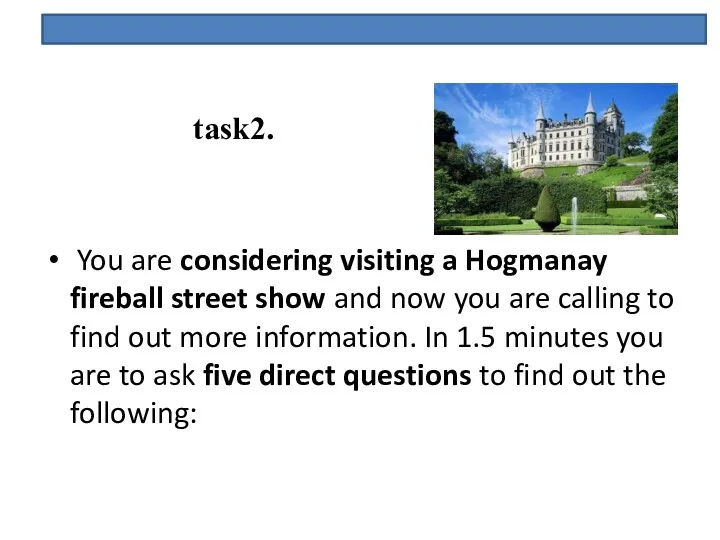 task2.

• You are considering visiting a Hogmanay fireball street show and now you are calling to find out more information. In 1.5 minutes you are to ask five direct questions to find out the following: